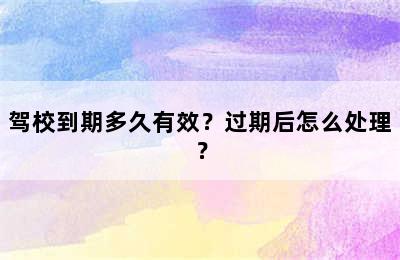 驾校到期多久有效？过期后怎么处理？